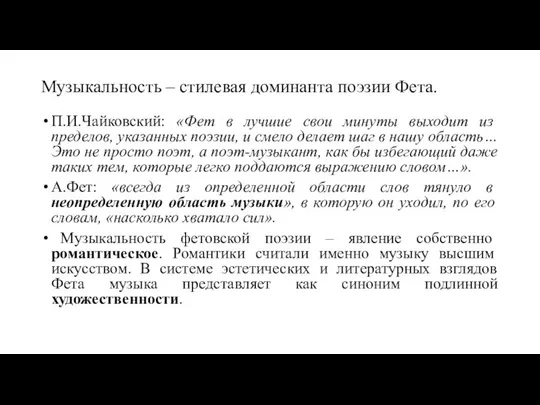 Музыкальность – стилевая доминанта поэзии Фета.

• П.И.Чайковский: «Фет в лучшие свои минуты выходит из пределов, указанных поэзии, и смело делает шаг в нашу область… Это не просто поэт, а поэт-музыкант, как бы избегающий даже таких тем, которые легко поддаются выражению словом…».

• А.Фет: «всегда из определенной области слов тянуло в неопределенную область музыки», в которую он уходил, по его словам, «насколько хватало сил».

• Музыкальность фетовской поэзии – явление собственно романтическое. Романтики считали именно музыку высшим искусством. В системе эстетических и литературных взглядов Фета музыка представляет как синоним подлинной художественности.